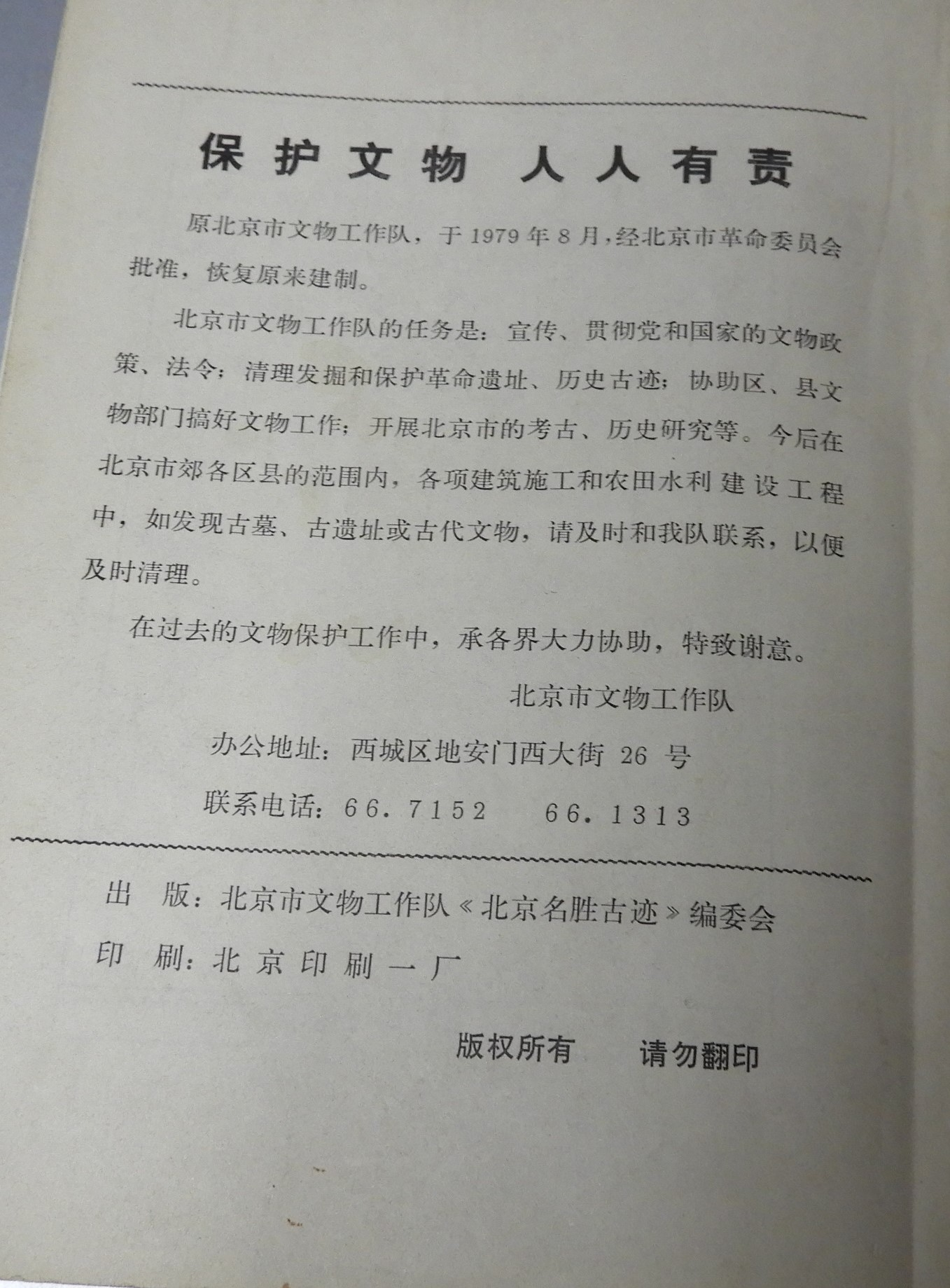 保护文物 人人有责

原北京市文物工作队，于1979年8月，经北京市革命委员会批准，恢复原来建制。

北京市文物工作队的任务是：宣传、贯彻党和国家的文物政策、法令；清理发掘和保护革命遗址、历史古迹；协助区、县文物部门搞好文物工作；开展北京市的考古、历史研究等。今后在北京市郊各区县的范围内，各项建筑施工和农田水利建设工程中，如发现古墓、古遗址或古代文物，请及时和我队联系，以便及时清理。

在过去的文物保护工作中，承各界大力协助，特致谢意。

北京市文物工作队

办公地址：西城区地安门西大街 26 号

联系电话：66.7152　66.1313

出　版：北京市文物工作队《北京名胜古迹》编委会

印　刷：北京印刷一厂

版权所有　请勿翻印